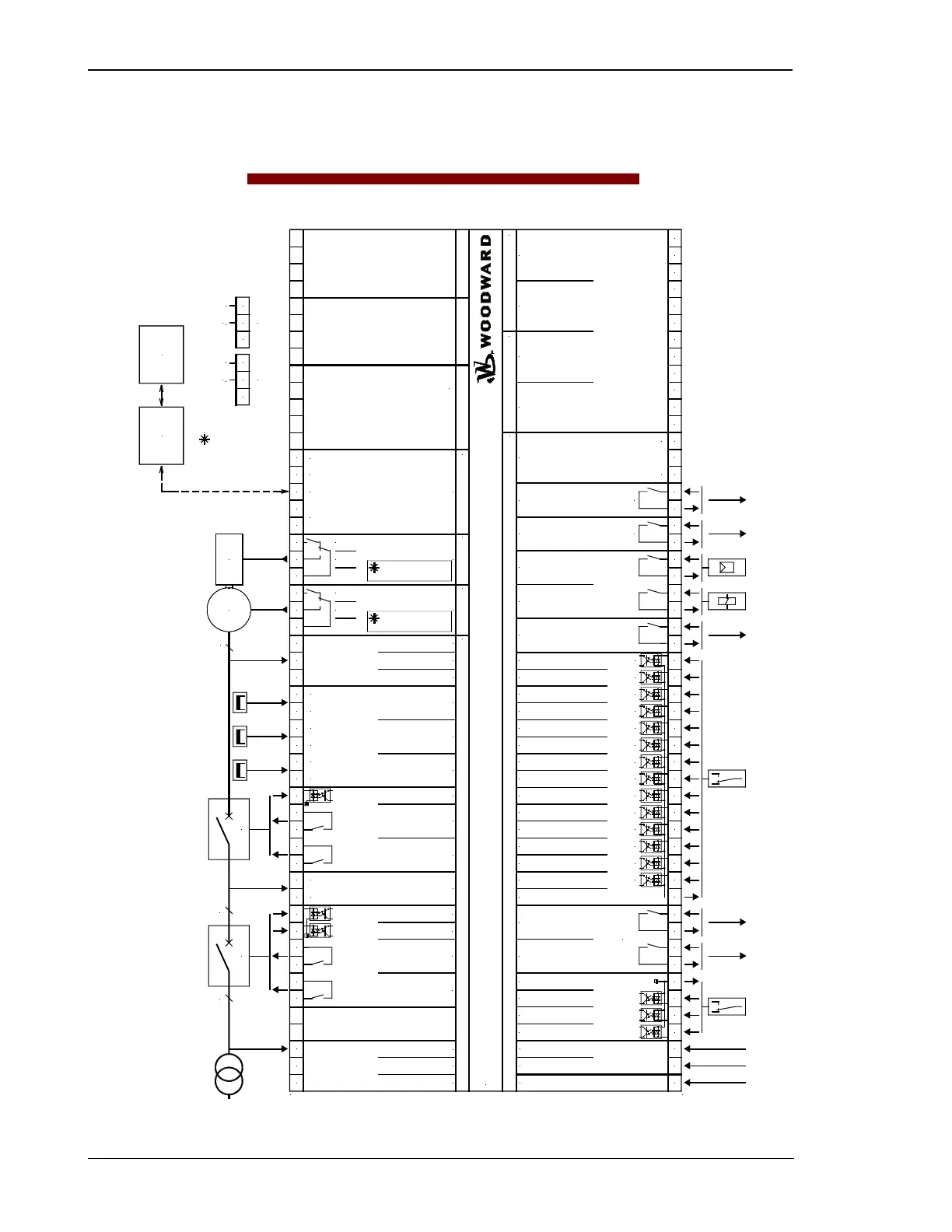 WOODWARD